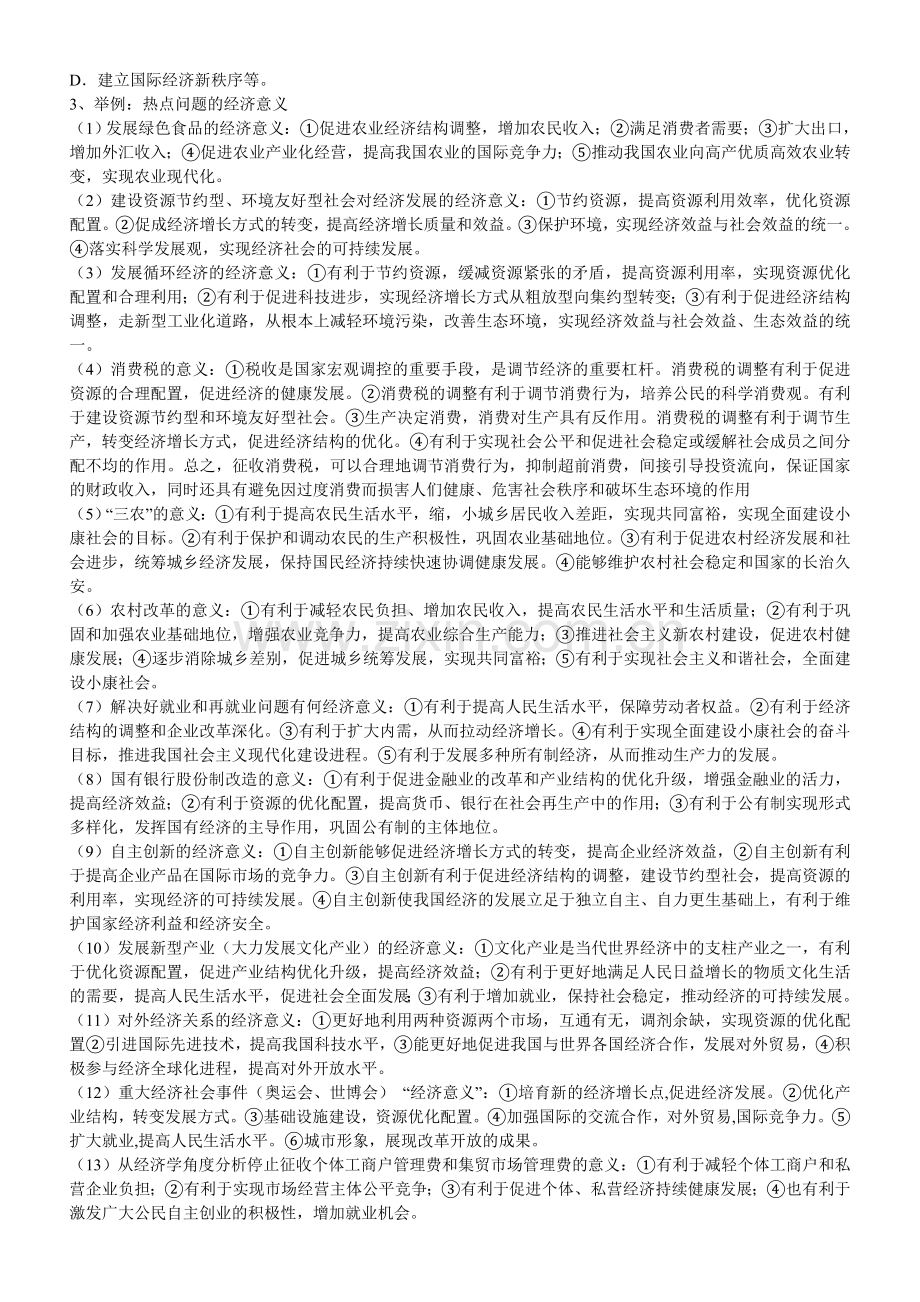 D．建立国际经济新秩序等。
3、举例：热点问题的经济意义

（1）发展绿色食品的经济意义：①促进农业经济结构调整，增加农民收入；②满足消费者需要；③扩大出口，增加外汇收入；④促进农业产业化经营，提高我国农业的国际竞争力；⑤推动我国农业向高产优质高效农业转变，实现农业现代化。

（2）建设资源节约型、环境友好型社会对经济发展的经济意义：①节约资源，提高资源利用效率，优化资源配置。②促成经济增长方式的转变，提高经济增长质量和效益。③保护环境，实现经济效益与社会效益的统一。④落实科学发展观，实现经济社会的可持续发展。

（3）发展循环经济的经济意义：①有利于节约资源，缓减资源紧张的矛盾，提高资源利用率，实现资源优化配置和合理利用；②有利于促进科技进步，实现经济增长方式从粗放型向集约型转变；③有利于促进经济结构调整，走新型工业化道路，从根本上减轻环境污染，改善生态环境，实现经济效益与社会效益、生态效益的统一。

（4）消费税的意义：①税收是国家宏观调控的重要手段，是调节经济的重要杠杆。消费税的调整有利于促进资源的合理配置，促进经济的健康发展。②消费税的调整有利于调节消费行为，培养公民的科学消费观。有利于建设资源节约型和环境友好型社会。③生产决定消费，消费对生产具有反作用。消费税的调整有利于调节生产，转变经济增长方式，促进经济结构的优化。④有利于实现社会公平和促进社会稳定或缓解社会成员之间分配不均的作用。总之，征收消费税，可以合理地调节消费行为，抑制超前消费，间接引导投资流向，保证国家的财政收入，同时还具有避免因过度消费而损害人们健康、危害社会秩序和破坏生态环境的作用

（5）“三农”的意义：①有利于提高农民生活水平，缩，小城乡居民收入差距，实现共同富裕，实现全面建设小康社会的目标。②有利于保护和调动农民的生产积极性，巩固农业基础地位。③有利于促进农村经济发展和社会进步，统筹城乡经济发展，保持国民经济持续快速协调健康发展。④能够维护农村社会稳定和国家的长治久安。

（6）农村改革的意义：①有利于减轻农民负担、增加农民收入，提高农民生活水平和生活质量；②有利于巩固和加强农业基础地位，增强农业竞争力，提高农业综合生产能力；③推进社会主义新农村建设，促进农村健康发展；④逐步消除城乡差别，促进城乡统筹发展，实现共同富裕；⑤有利于实现社会主义和谐社会，全面建设小康社会。

（7）解决好就业和再就业问题有何经济意义：①有利于提高人民生活水平，保障劳动者权益。②有利于经济结构的调整和企业改革深化。③有利于扩大内需，从而拉动经济增长。④有利于实现全面建设小康社会的奋斗目标，推进我国社会主义现代化建设进程。⑤有利于发展多种所有制经济，从而推动生产力的发展。

（8）国有银行股份制改造的意义：①有利于促进金融业的改革和产业结构的优化升级，增强金融业的活力，提高经济效益；②有利于资源的优化配置，提高货币、银行在社会再生产中的作用；③有利于公有制实现形式多样化，发挥国有经济的主导作用，巩固公有制的主体地位。

（9）自主创新的经济意义：①自主创新能够促进经济增长方式的转变，提高企业经济效益，②自主创新有利于提高企业产品在国际市场的竞争力。③自主创新有利于促进经济结构的调整，建设节约型社会，提高资源的利用率，实现经济的可持续发展。④自主创新使我国经济的发展立足于独立自主、自力更生基础上，有利于维护国家经济利益和经济安全。

（10）发展新型产业（大力发展文化产业）的经济意义：①文化产业是当代世界经济中的支柱产业之一，有利于优化资源配置，促进产业结构优化升级，提高经济效益；②有利于更好地满足人民日益增长的物质文化生活的需要，提高人民生活水平，促进社会全面发展 ③有利于增加就业，保持社会稳定，推动经济的可持续发展。

（11）对外经济关系的经济意义：①更好地利用两种资源两个市场，互通有无，调剂余缺，实现资源的优化配置②引进国际先进技术，提高我国科技水平，③能更好地促进我国与世界各国经济合作，发展对外贸易，④积极参与经济全球化进程，提高对外开放水平。

（12）重大经济社会事件（奥运会、世博会） “经济意义”：①培育新的经济增长点,促进经济发展。②优化产业结构，转变发展方式。③基础设施建设，资源优化配置。④加强国际的交流合作，对外贸易,国际竞争力。⑤扩大就业,提高人民生活水平。⑥城市形象，展现改革开放的成果。

（13）从经济学角度分析停止征收个体工商户管理费和集贸市场管理费的意义：①有利于减轻个体工商户和私营企业负担；②有利于实现市场经营主体公平竞争；③有利于促进个体、私营经济持续健康发展；④也有利于激发广大公民自主创业的积极性，增加就业机会。